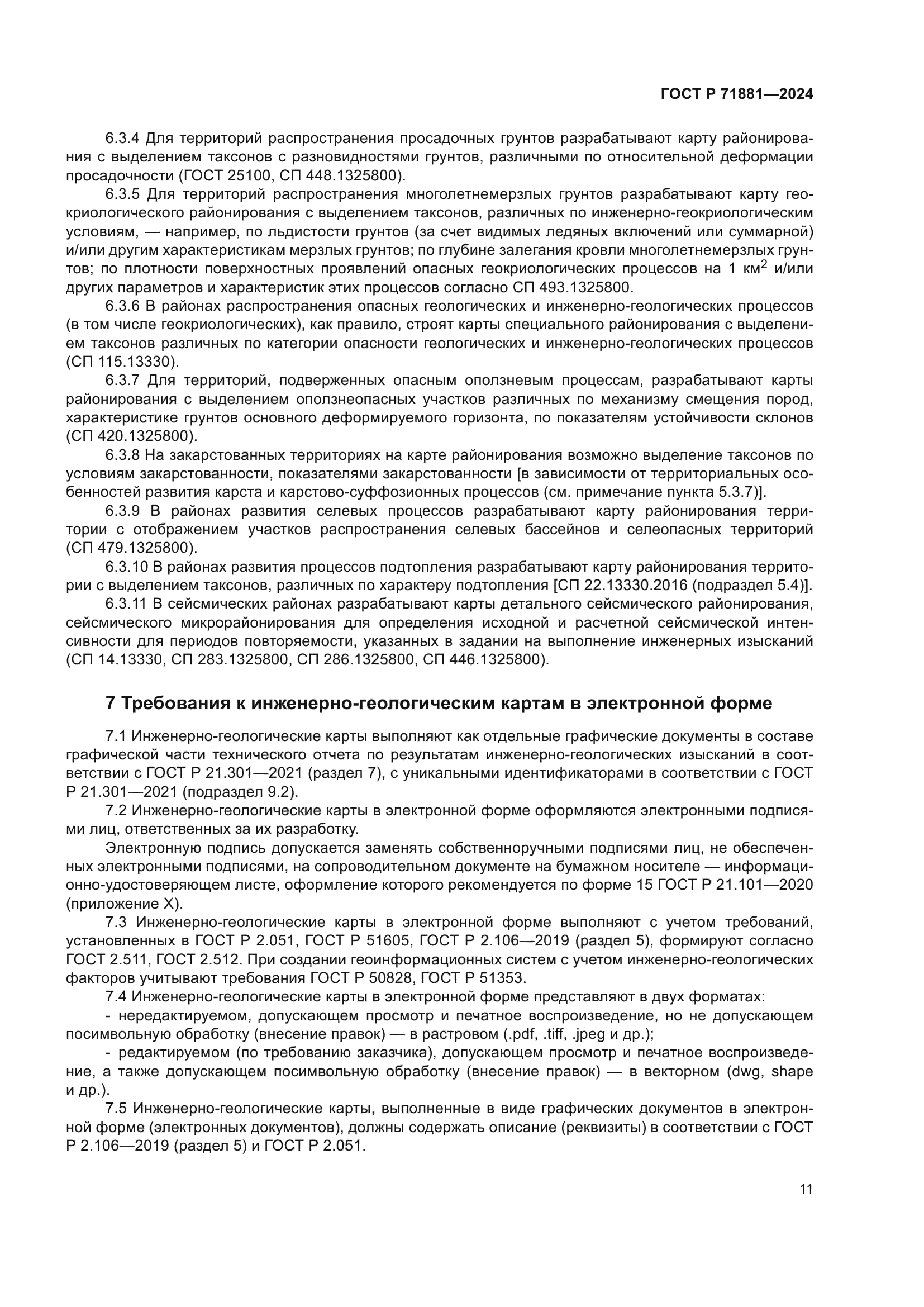 ГОСТ Р 71881—2024

6.3.4 Для территорий распространения просадочных грунтов разрабатывают карту районирования с выделением таксонов с разновидностями грунтов, различными по относительной деформации просадочности (ГОСТ 25100, СП 448.1325800).

6.3.5 Для территорий распространения многолетнемерзлых грунтов разрабатывают карту геокриологического районирования с выделением таксонов, различных по инженерно-геокриологическим условиям, — например, по льдистости грунтов (за счет видимых ледяных включений или суммарной) и/или другим характеристикам мерзлых грунтов; по глубине залегания кровли многолетнемерзлых грунтов; по плотности поверхностных проявлений опасных геокриологических процессов на 1 км$^2$ и/или других параметров и характеристик этих процессов согласно СП 493.1325800.

6.3.6 В районах распространения опасных геологических и инженерно-геологических процессов (в том числе геокриологических), как правило, строят карты специального районирования с выделением таксонов различных по категории опасности геологических и инженерно-геологических процессов (СП 115.13330).

6.3.7 Для территорий, подверженных опасным оползневым процессам, разрабатывают карты районирования с выделением оползнеопасных участков различных по механизму смещения пород, характеристике грунтов основного деформируемого горизонта, по показателям устойчивости склонов (СП 420.1325800).

6.3.8 На закарстованных территориях на карте районирования возможно выделение таксонов по условиям закарстованности, показателями закарстованности [в зависимости от территориальных особенностей развития карста и карстово-суффозионных процессов (см. примечание пункта 5.3.7)].

6.3.9 В районах развития селевых процессов разрабатывают карту районирования территории с отображением участков распространения селевых бассейнов и селеопасных территорий (СП 479.1325800).

6.3.10 В районах развития процессов подтопления разрабатывают карту районирования территории с выделением таксонов, различных по характеру подтопления [СП 22.13330.2016 (подраздел 5.4)].

6.3.11 В сейсмических районах разрабатывают карты детального сейсмического районирования, сейсмического микрорайонирования для определения исходной и расчетной сейсмической интенсивности для периодов повторяемости, указанных в задании на выполнение инженерных изысканий (СП 14.13330, СП 283.1325800, СП 286.1325800, СП 446.1325800).

7 Требования к инженерно-геологическим картам в электронной форме

7.1 Инженерно-геологические карты выполняют как отдельные графические документы в составе графической части технического отчета по результатам инженерно-геологических изысканий в соответствии с ГОСТ Р 21.301—2021 (раздел 7), с уникальными идентификаторами в соответствии с ГОСТ Р 21.301—2021 (подраздел 9.2).

7.2 Инженерно-геологические карты в электронной форме оформляются электронными подписями лиц, ответственных за их разработку.

Электронную подпись допускается заменять собственноручными подписями лиц, не обеспеченных электронными подписями, на сопроводительном документе на бумажном носителе — информационно-удостоверяющем листе, оформление которого рекомендуется по форме 15 ГОСТ Р 21.101—2020 (приложение Х).

7.3 Инженерно-геологические карты в электронной форме выполняют с учетом требований, установленных в ГОСТ Р 2.051, ГОСТ Р 51605, ГОСТ Р 2.106—2019 (раздел 5), формируют согласно ГОСТ 2.511, ГОСТ 2.512. При создании геоинформационных систем с учетом инженерно-геологических факторов учитывают требования ГОСТ Р 50828, ГОСТ Р 51353.

7.4 Инженерно-геологические карты в электронной форме представляют в двух форматах:

- нередактируемом, допускающем просмотр и печатное воспроизведение, но не допускающем посимвольную обработку (внесение правок) — в растровом (.pdf, .tiff, .jpeg и др.);

- редактируемом (по требованию заказчика), допускающем просмотр и печатное воспроизведение, а также допускающем посимвольную обработку (внесение правок) — в векторном (dwg, shape и др.).

7.5 Инженерно-геологические карты, выполненные в виде графических документов в электронной форме (электронных документов), должны содержать описание (реквизиты) в соответствии с ГОСТ Р 2.106—2019 (раздел 5) и ГОСТ Р 2.051.

11